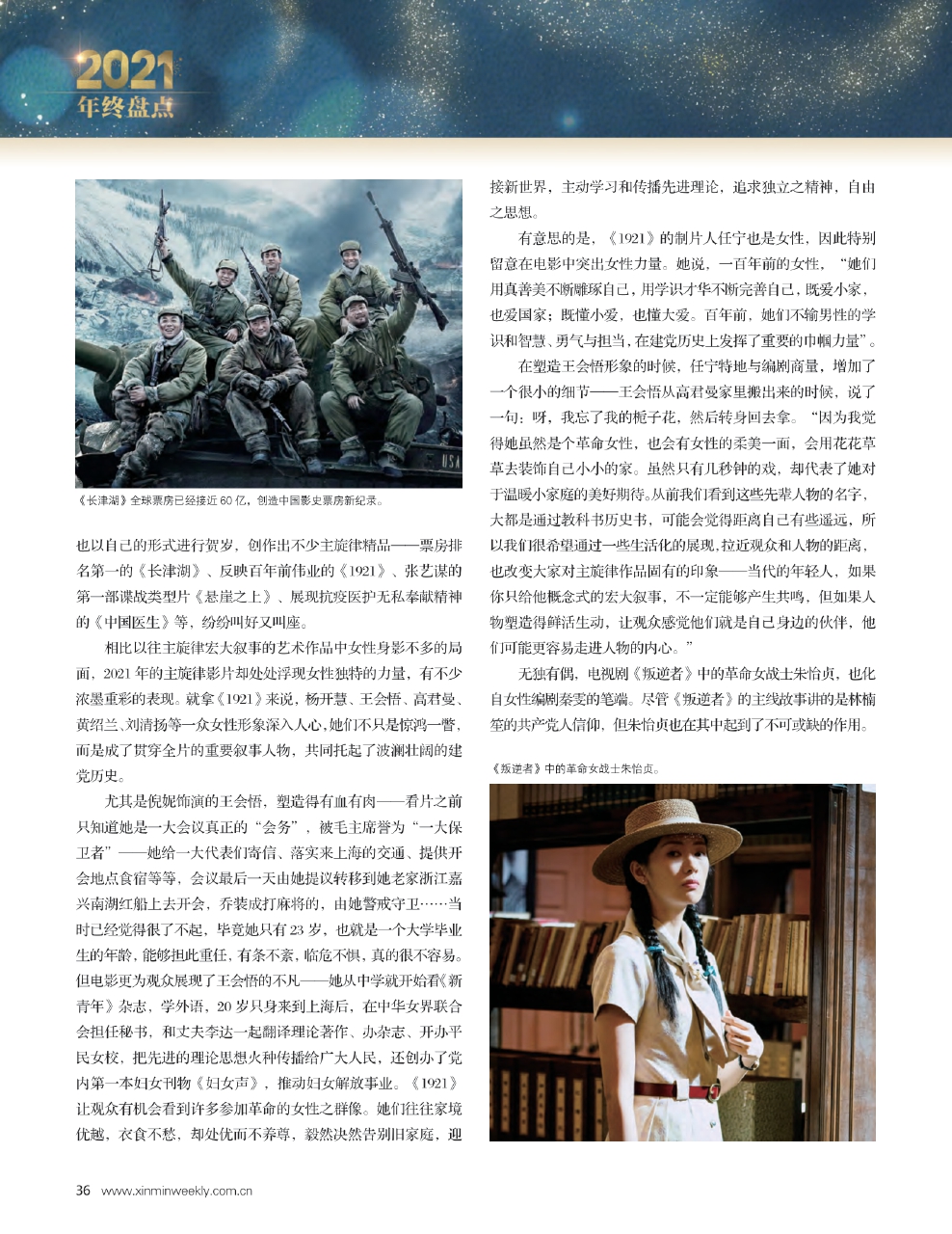 2021
年终盘点

《长津湖》全球票房已经接近 60 亿，创造中国影史票房新纪录。

也以自己的形式进行贺岁，创作出不少主旋律精品——票房排名第一的《长津湖》、反映百年前伟业的《1921》、张艺谋的第一部谍战类型片《悬崖之上》、展现抗疫医护无私奉献精神的《中国医生》等，纷纷叫好又叫座。

相比以往主旋律宏大叙事的艺术作品中女性身影不多的局面，2021 年的主旋律影片却处处浮现女性独特的力量，有不少浓墨重彩的表现。就拿《1921》来说，杨开慧、王会悟、高君曼、黄绍兰、刘清扬等一众女性形象深入人心，她们不只是惊鸿一瞥，而是成了贯穿全片的重要叙事人物，共同托起了波澜壮阔的建党历史。

尤其是倪妮饰演的王会悟，塑造得有血有肉——看片之前只知道她是一大会议真正的“会务”，被毛主席誉为“一大保卫者”——她给一大代表们寄信、落实来上海的交通、提供开会地点食宿等等，会议最后一天由她提议转移到她老家浙江嘉兴南湖红船上去开会，乔装成打麻将的，由她警戒守卫……当时已经觉得很了不起，毕竟她只有 23 岁，也就是一个大学毕业生的年龄，能够担此重任，有条不紊，临危不惧，真的很不容易。但电影更为观众展现了王会悟的不凡——她从中学就开始看《新青年》杂志，学外语，20 岁只身来到上海后，在中华女界联合会担任秘书，和丈夫李达一起翻译理论著作、办杂志、开办平民女校，把先进的理论思想火种传播给广大人民，还创办了党内第一本妇女刊物《妇女声》，推动妇女解放事业。《1921》让观众有机会看到许多参加革命的女性之群像。她们往往家境优越，衣食不愁，却处优而不养尊，毅然决然告别旧家庭，迎接新世界，主动学习和传播先进理论，追求独立之精神，自由之思想。

有意思的是，《1921》的制片人任宁也是女性，因此特别留意在电影中突出女性力量。她说，一百年前的女性，“她们用真善美不断雕琢自己，用学识才华不断完善自己，既爱小家，也爱国家；既懂小爱，也懂大爱。百年前，她们不输男性的学识和智慧、勇气与担当，在建党历史上发挥了重要的巾帼力量”。

在塑造王会悟形象的时候，任宁特地与编剧商量，增加了一个很小的细节——王会悟从高君曼家里搬出来的时候，说了一句：呀，我忘了我的栀子花，然后转身回去拿。“因为我觉得她虽然是个革命女性，也会有女性的柔美一面，会用花花草草去装饰自己小小的家。虽然只有几秒钟的戏，却代表了她对于温暖小家庭的美好期待。从前我们看到这些先辈人物的名字，大都是通过教科书历史书，可能会觉得距离自己有些遥远，所以我们很希望通过一些生活化的展现，拉近观众和人物的距离，也改变大家对主旋律作品固有的印象——当代的年轻人，如果你只给他概念式的宏大叙事，不一定能够产生共鸣，但如果人物塑造得鲜活生动，让观众感觉他们就是自己身边的伙伴，他们可能更容易走进人物的内心。”

无独有偶，电视剧《叛逆者》中的革命女战士朱怡贞，也化自女性编剧秦雯的笔端。尽管《叛逆者》的主线故事讲的是林楠笙的共产党人信仰，但朱怡贞也在其中起到了不可或缺的作用。

《叛逆者》中的革命女战士朱怡贞。

36 www.xinminweekly.com.cn